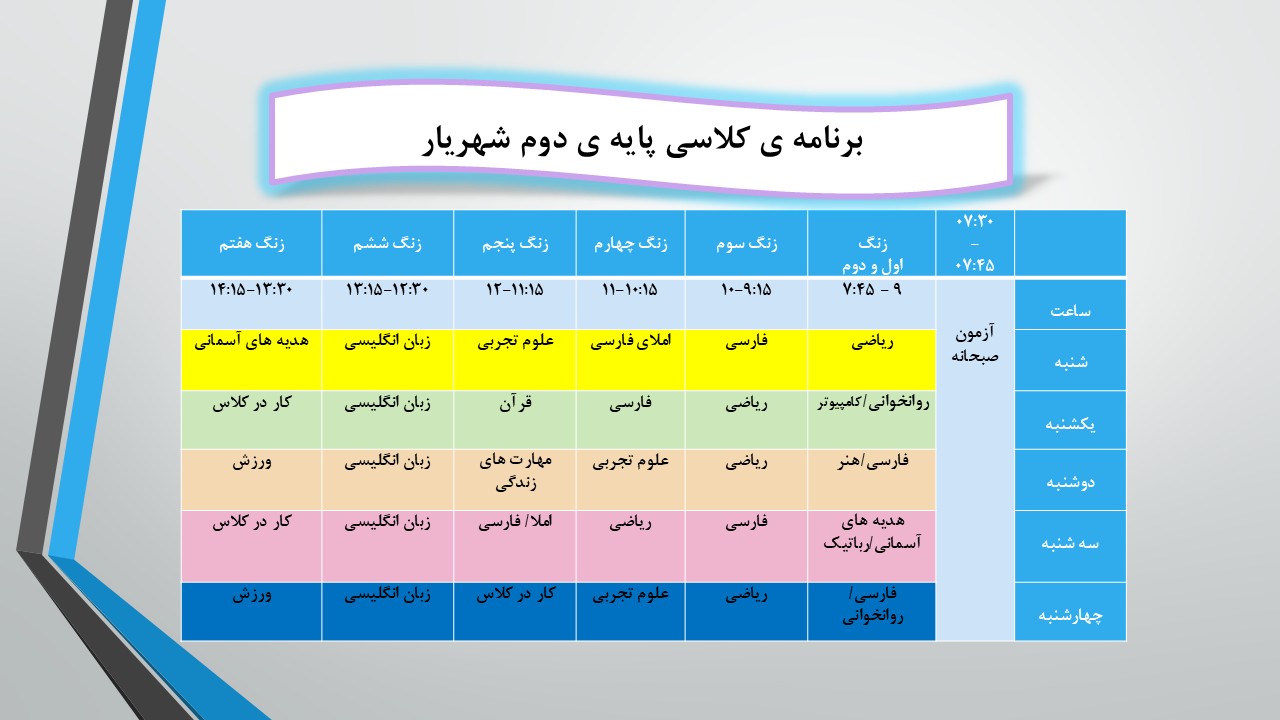 برنامه ی کلاسی پایه ی دوم شهریار

|  | ۰۷:۳۰ – ۰۷:۴۵ | زنگ اول و دوم | زنگ سوم | زنگ چهارم | زنگ پنجم | زنگ ششم | زنگ هفتم |
|---|---|---|---|---|---|---|---|
| ساعت | آزمون صبحانه | ۹ - ۷:۴۵ | ۱۰-۹:۱۵ | ۱۱-۱۰:۱۵ | ۱۲-۱۱:۱۵ | ۱۳:۱۵-۱۲:۳۰ | ۱۴:۱۵-۱۳:۳۰ |
| شنبه |  | ریاضی | فارسی | املای فارسی | علوم تجربی | زبان انگلیسی | هدیه های آسمانی |
| یکشنبه |  | روانخوانی/کامپیوتر | ریاضی | فارسی | قرآن | زبان انگلیسی | کار در کلاس |
| دوشنبه |  | فارسی/هنر | ریاضی | علوم تجربی | مهارت های زندگی | زبان انگلیسی | ورزش |
| سه شنبه |  | هدیه های آسمانی/رباتیک | فارسی | ریاضی | املا/ فارسی | زبان انگلیسی | کار در کلاس |
| چهارشنبه |  | فارسی/ روانخوانی | ریاضی | علوم تجربی | کار در کلاس | زبان انگلیسی | ورزش |